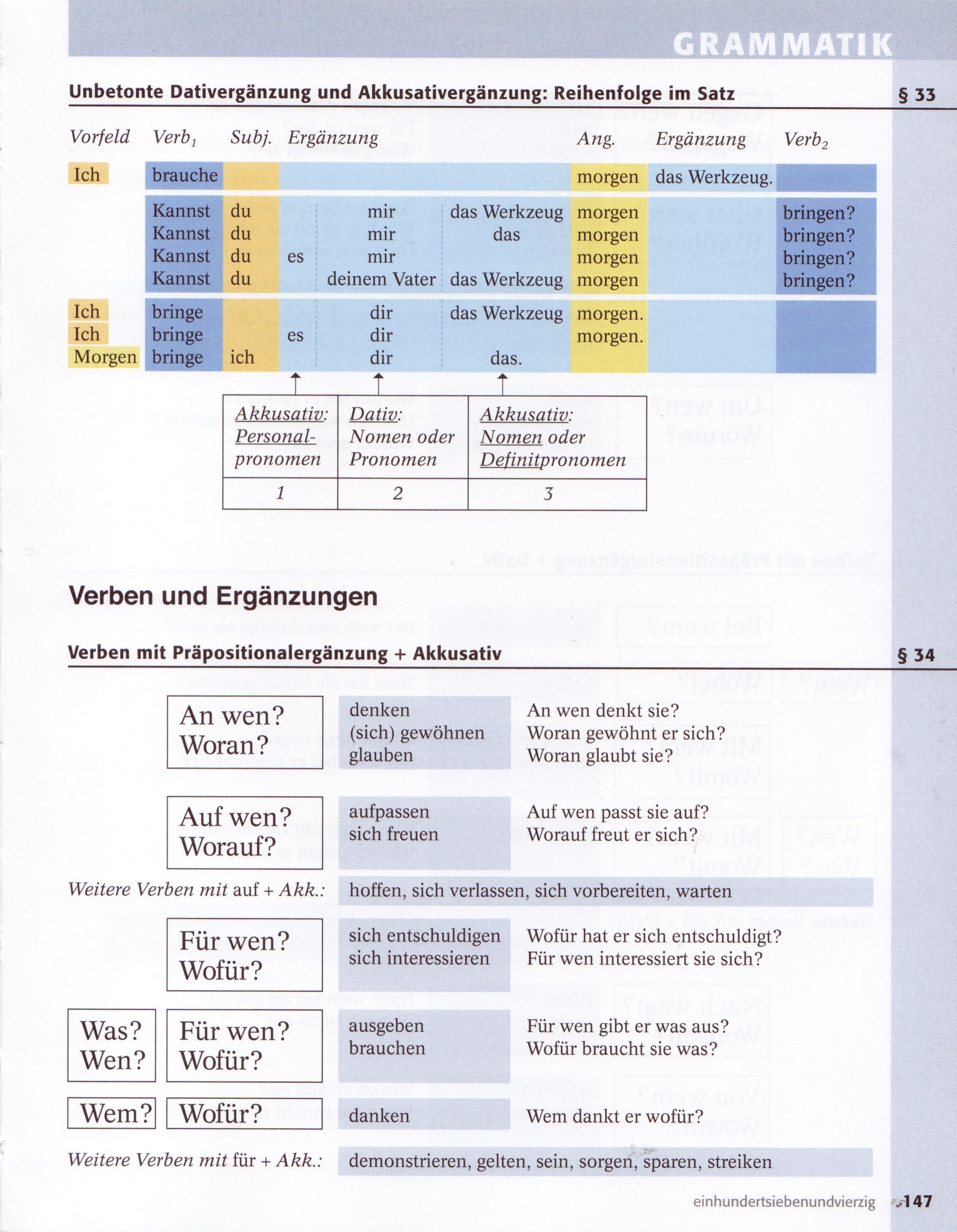 GRAMMATIK

Unbetonte Dativergänzung und Akkusativergänzung: Reihenfolge im Satz § 33

| Vorfeld | Verb$_1$ | Subj. | Ergänzung | | | Ang. | Ergänzung | Verb$_2$ |
|---|---|---|---|---|---|---|---|---|
| Ich | brauche | | | | | morgen | das Werkzeug. | |
| | Kannst | du | | mir | das Werkzeug | morgen | | bringen? |
| | Kannst | du | | mir | das | morgen | | bringen? |
| | Kannst | du | es | mir | | morgen | | bringen? |
| | Kannst | du | | deinem Vater | das Werkzeug | morgen | | bringen? |
| Ich | bringe | | | dir | das Werkzeug | morgen. | | |
| Ich | bringe | | es | dir | | morgen. | | |
| Morgen | bringe | ich | | dir | das. | | | |

| Akkusativ: Personalpronomen | Dativ: Nomen oder Pronomen | Akkusativ: Nomen oder Definitpronomen |
|---|---|---|
| 1 | 2 | 3 |

Verben und Ergänzungen

Verben mit Präpositionalergänzung + Akkusativ § 34

An wen? Woran?
denken
(sich) gewöhnen
glauben
An wen denkt sie?
Woran gewöhnt er sich?
Woran glaubt sie?

Auf wen? Worauf?
aufpassen
sich freuen
Auf wen passt sie auf?
Worauf freut er sich?

Weitere Verben mit auf + Akk.: hoffen, sich verlassen, sich vorbereiten, warten

Für wen? Wofür?
sich entschuldigen
sich interessieren
Wofür hat er sich entschuldigt?
Für wen interessiert sie sich?

Was? Wen? Für wen? Wofür?
ausgeben
brauchen
Für wen gibt er was aus?
Wofür braucht sie was?

Wem? Wofür?
danken
Wem dankt er wofür?

Weitere Verben mit für + Akk.: demonstrieren, gelten, sein, sorgen, sparen, streiken

einhundertsiebenundvierzig 147